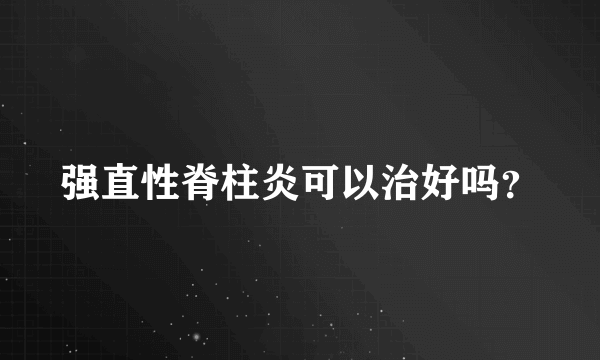 强直性脊柱炎可以治好吗?